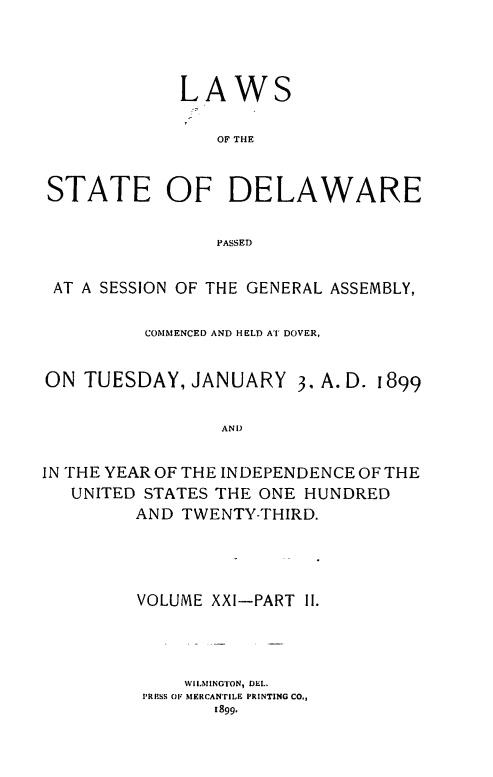 LAWS

OF THE

STATE OF DELAWARE

PASSED

AT A SESSION OF THE GENERAL ASSEMBLY,

COMMENCED AND HELD AT DOVER,

ON TUESDAY, JANUARY 3, A. D. 1899

AND

IN THE YEAR OF THE INDEPENDENCE OF THE UNITED STATES THE ONE HUNDRED AND TWENTY-THIRD.

VOLUME XXI—PART II.

WILMINGTON, DEL.
PRESS OF MERCANTILE PRINTING CO.,
1899.